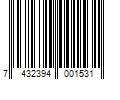 7 432394 001531